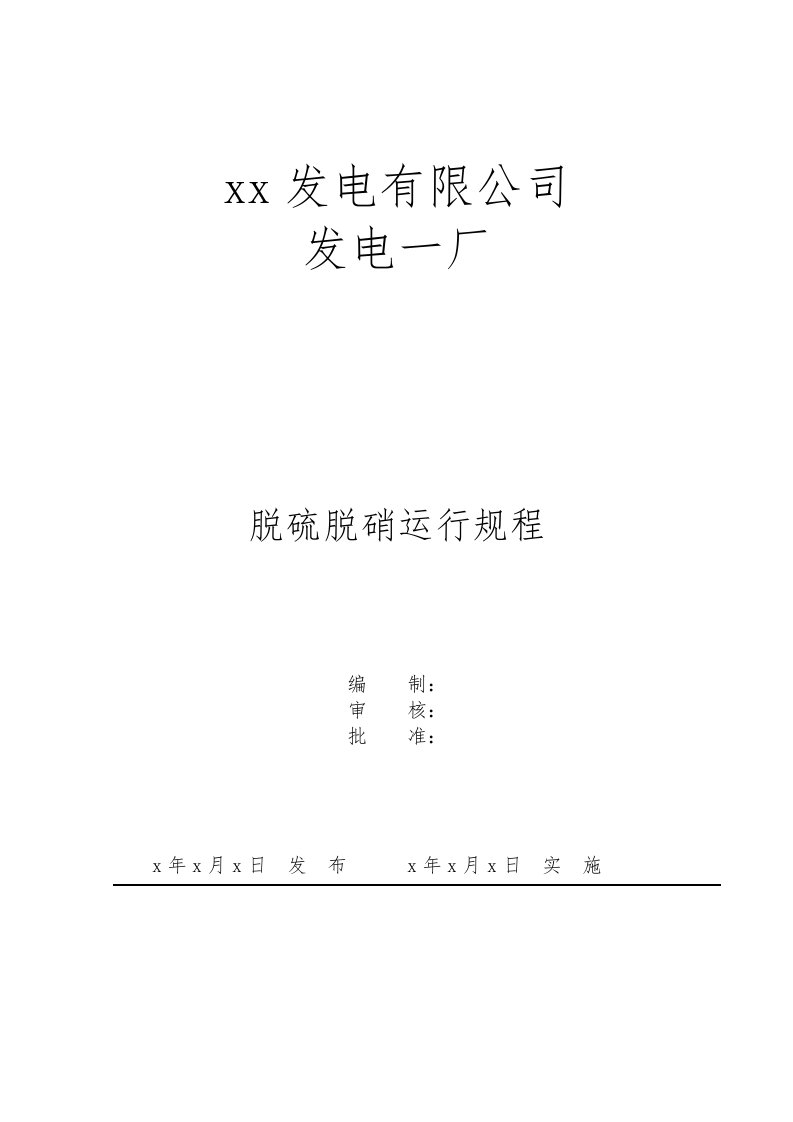 xx 发电有限公司
发电一厂

脱硫脱硝运行规程

编　制：
审　核：
批　准：

x 年 x 月 x 日　发　布　　　x 年 x 月 x 日　实　施